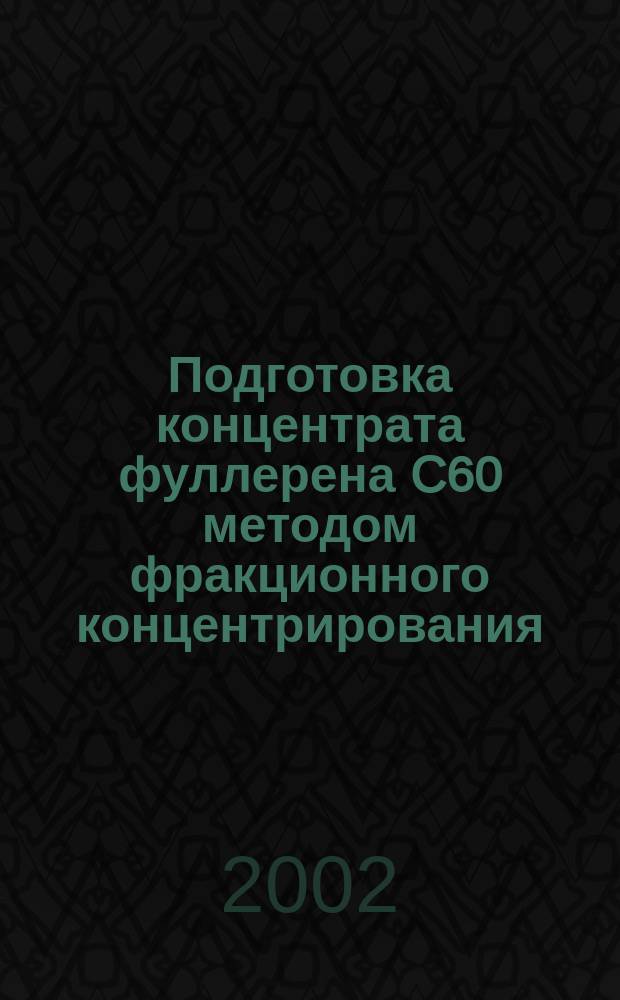 Подготовка концентрата фуллерена С60 методом фракционного концентрирования

2002